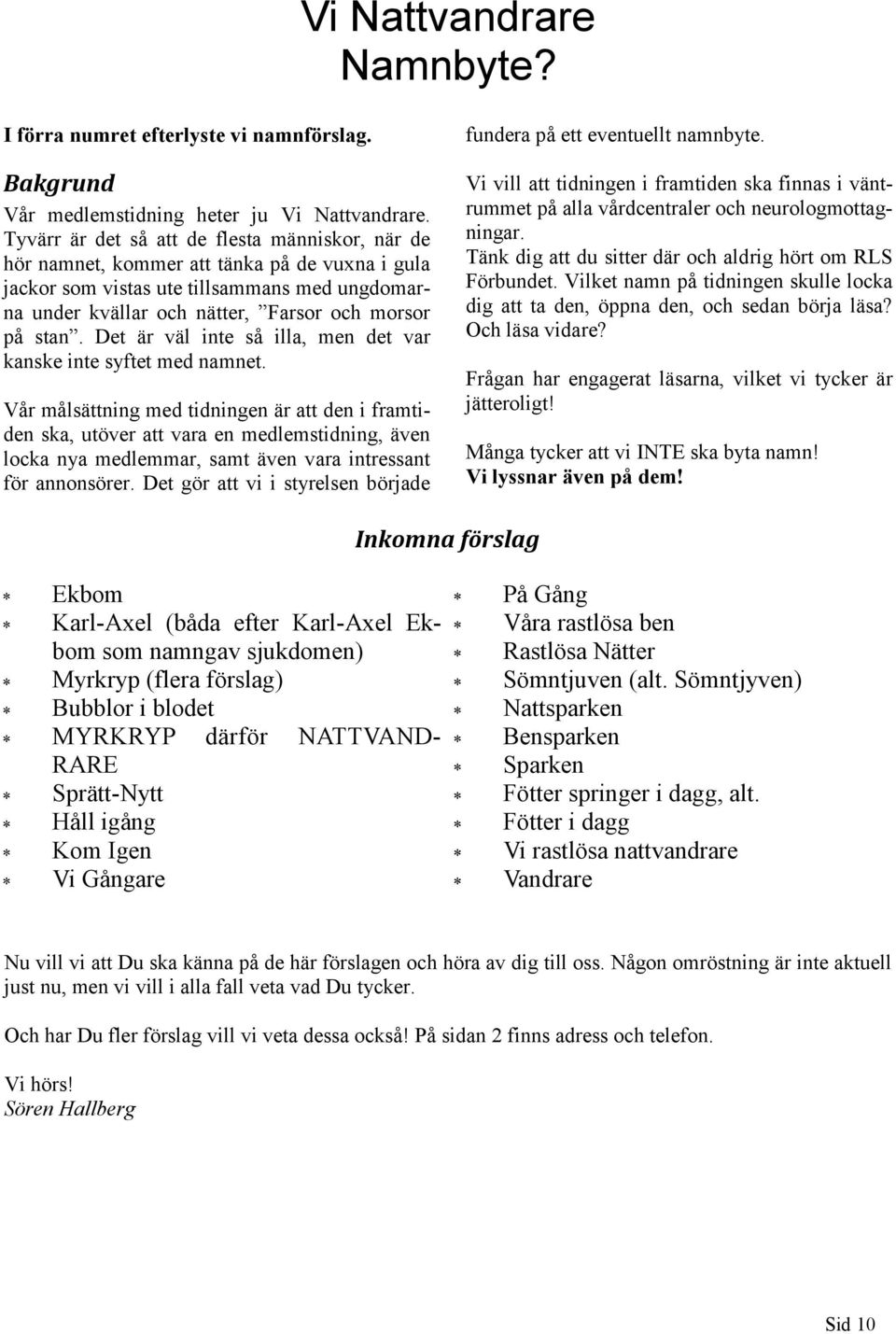 Vi Nattvandrare
Namnbyte?

I förra numret efterlyste vi namnförslag.

Bakgrund
Vår medlemstidning heter ju Vi Nattvandrare. Tyvärr är det så att de flesta människor, när de hör namnet, kommer att tänka på de vuxna i gula jackor som vistas ute tillsammans med ungdomarna under kvällar och nätter, ”Farsor och morsor på stan”. Det är väl inte så illa, men det var kanske inte syftet med namnet.

Vår målsättning med tidningen är att den i framtiden ska, utöver att vara en medlemstidning, även locka nya medlemmar, samt även vara intressant för annonsörer. Det gör att vi i styrelsen började fundera på ett eventuellt namnbyte.

Vi vill att tidningen i framtiden ska finnas i väntrummet på alla vårdcentraler och neurologmottagningar.
Tänk dig att du sitter där och aldrig hört om RLS Förbundet. Vilket namn på tidningen skulle locka dig att ta den, öppna den, och sedan börja läsa? Och läsa vidare?

Frågan har engagerat läsarna, vilket vi tycker är jätteroligt!

Många tycker att vi INTE ska byta namn!
Vi lyssnar även på dem!

Inkomna förslag

* Ekbom
* Karl-Axel (båda efter Karl-Axel Ekbom som namngav sjukdomen)
* Myrkryp (flera förslag)
* Bubblor i blodet
* MYRKRYP därför NATTVANDRARE
* Sprätt-Nytt
* Håll igång
* Kom Igen
* Vi Gångare

* På Gång
* Våra rastlösa ben
* Rastlösa Nätter
* Sömntjuven (alt. Sömntjyven)
* Nattsparken
* Bensparken
* Sparken
* Fötter springer i dagg, alt.
* Fötter i dagg
* Vi rastlösa nattvandrare
* Vandrare

Nu vill vi att Du ska känna på de här förslagen och höra av dig till oss. Någon omröstning är inte aktuell just nu, men vi vill i alla fall veta vad Du tycker.

Och har Du fler förslag vill vi veta dessa också! På sidan 2 finns adress och telefon.

Vi hörs!
Sören Hallberg

Sid 10